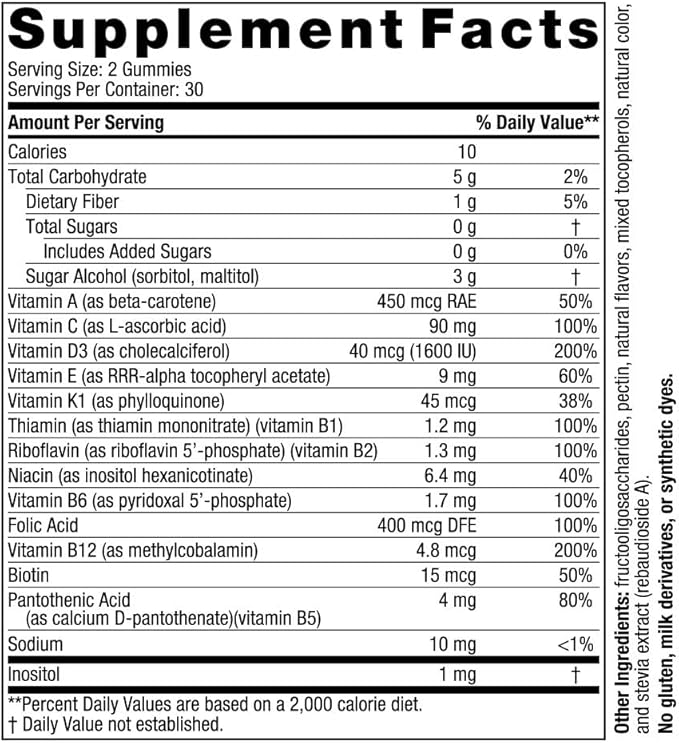 Supplement Facts
Serving Size: 2 Gummies
Servings Per Container: 30

| Amount Per Serving | | % Daily Value** |
|---|---|---|
| Calories | 10 | |
| Total Carbohydrate | 5 g | 2% |
| Dietary Fiber | 1 g | 5% |
| Total Sugars | 0 g | † |
| Includes Added Sugars | 0 g | 0% |
| Sugar Alcohol (sorbitol, maltitol) | 3 g | † |
| Vitamin A (as beta-carotene) | 450 mcg RAE | 50% |
| Vitamin C (as L-ascorbic acid) | 90 mg | 100% |
| Vitamin D3 (as cholecalciferol) | 40 mcg (1600 IU) | 200% |
| Vitamin E (as RRR-alpha tocopheryl acetate) | 9 mg | 60% |
| Vitamin K1 (as phylloquinone) | 45 mcg | 38% |
| Thiamin (as thiamin mononitrate) (vitamin B1) | 1.2 mg | 100% |
| Riboflavin (as riboflavin 5'-phosphate) (vitamin B2) | 1.3 mg | 100% |
| Niacin (as inositol hexanicotinate) | 6.4 mg | 40% |
| Vitamin B6 (as pyridoxal 5'-phosphate) | 1.7 mg | 100% |
| Folic Acid | 400 mcg DFE | 100% |
| Vitamin B12 (as methylcobalamin) | 4.8 mcg | 200% |
| Biotin | 15 mcg | 50% |
| Pantothenic Acid (as calcium D-pantothenate)(vitamin B5) | 4 mg | 80% |
| Sodium | 10 mg | <1% |
| Inositol | 1 mg | † |

**Percent Daily Values are based on a 2,000 calorie diet.
† Daily Value not established.

Other Ingredients: fructooligosaccharides, pectin, natural flavors, mixed tocopherols, natural color, and stevia extract (rebaudioside A).
No gluten, milk derivatives, or synthetic dyes.